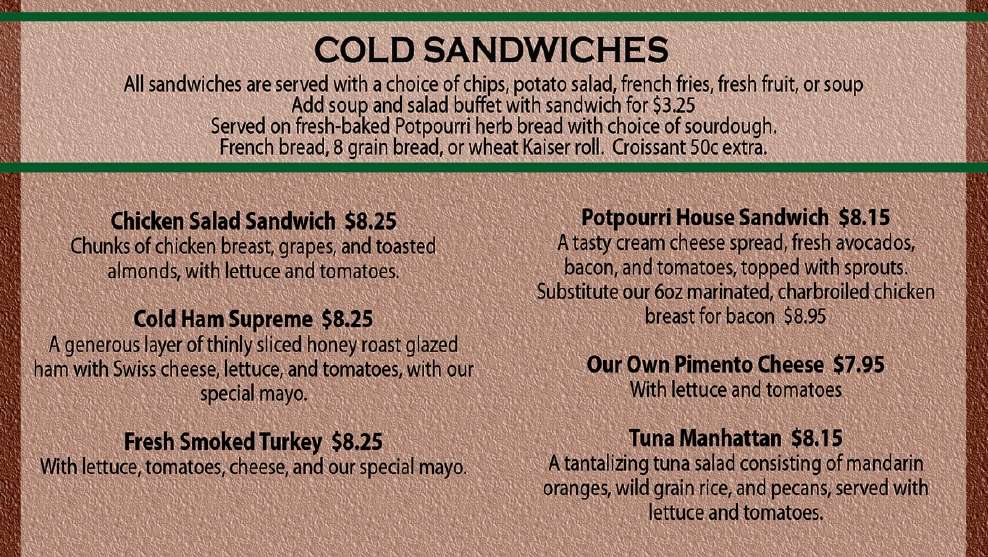 COLD SANDWICHES

All sandwiches are served with a choice of chips, potato salad, french fries, fresh fruit, or soup
Add soup and salad buffet with sandwich for $3.25
Served on fresh-baked Potpourri herb bread with choice of sourdough.
French bread, 8 grain bread, or wheat Kaiser roll. Croissant 50c extra.

Chicken Salad Sandwich $8.25
Chunks of chicken breast, grapes, and toasted almonds, with lettuce and tomatoes.

Cold Ham Supreme $8.25
A generous layer of thinly sliced honey roast glazed ham with Swiss cheese, lettuce, and tomatoes, with our special mayo.

Fresh Smoked Turkey $8.25
With lettuce, tomatoes, cheese, and our special mayo.

Potpourri House Sandwich $8.15
A tasty cream cheese spread, fresh avocados, bacon, and tomatoes, topped with sprouts. Substitute our 6oz marinated, charbroiled chicken breast for bacon $8.95

Our Own Pimento Cheese $7.95
With lettuce and tomatoes

Tuna Manhattan $8.15
A tantalizing tuna salad consisting of mandarin oranges, wild grain rice, and pecans, served with lettuce and tomatoes.